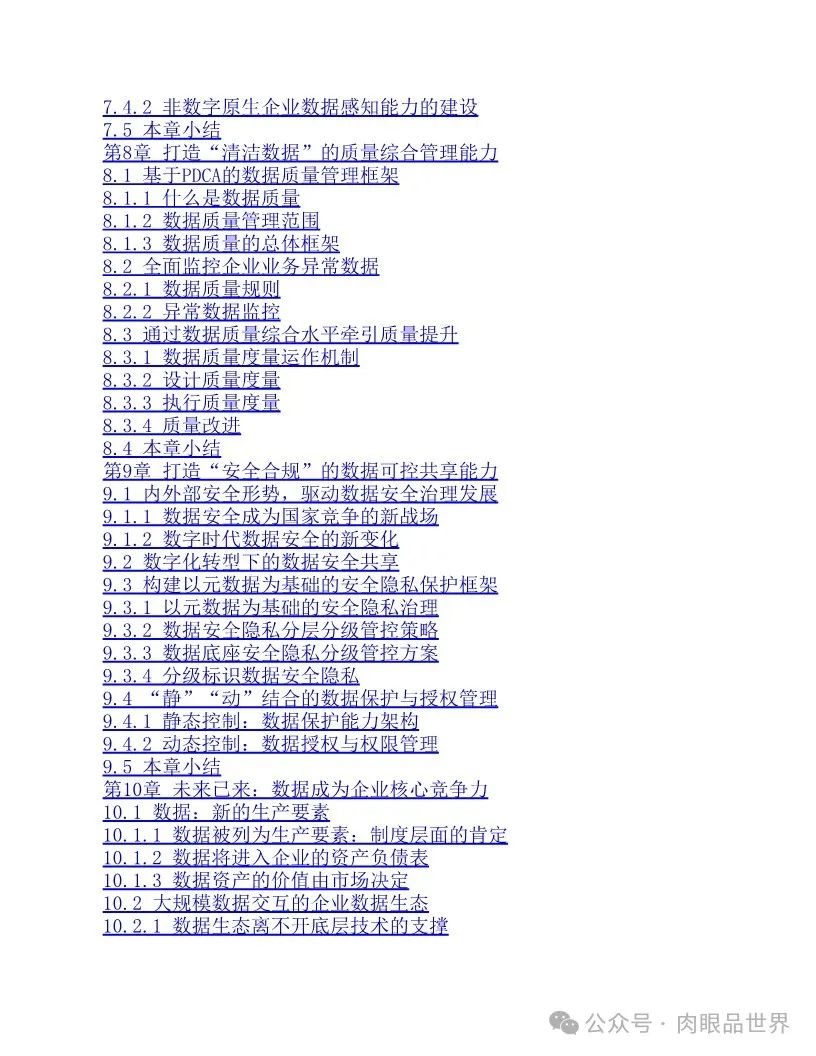 7.4.2 非数字原生企业数据感知能力的建设
7.5 本章小结
第8章 打造“清洁数据”的质量综合管理能力
8.1 基于PDCA的数据质量管理框架
8.1.1 什么是数据质量
8.1.2 数据质量管理范围
8.1.3 数据质量的总体框架
8.2 全面监控企业业务异常数据
8.2.1 数据质量规则
8.2.2 异常数据监控
8.3 通过数据质量综合水平牵引质量提升
8.3.1 数据质量度量运作机制
8.3.2 设计质量度量
8.3.3 执行质量度量
8.3.4 质量改进
8.4 本章小结
第9章 打造“安全合规”的数据可控共享能力
9.1 内外部安全形势，驱动数据安全治理发展
9.1.1 数据安全成为国家竞争的新战场
9.1.2 数字时代数据安全的新变化
9.2 数字化转型下的数据安全共享
9.3 构建以元数据为基础的安全隐私保护框架
9.3.1 以元数据为基础的安全隐私治理
9.3.2 数据安全隐私分层分级管控策略
9.3.3 数据底座安全隐私分级管控方案
9.3.4 分级标识数据安全隐私
9.4 “静”“动”结合的数据保护与授权管理
9.4.1 静态控制：数据保护能力架构
9.4.2 动态控制：数据授权与权限管理
9.5 本章小结
第10章 未来已来：数据成为企业核心竞争力
10.1 数据：新的生产要素
10.1.1 数据被列为生产要素：制度层面的肯定
10.1.2 数据将进入企业的资产负债表
10.1.3 数据资产的价值由市场决定
10.2 大规模数据交互的企业数据生态
10.2.1 数据生态离不开底层技术的支撑

公众号 · 肉眼品世界